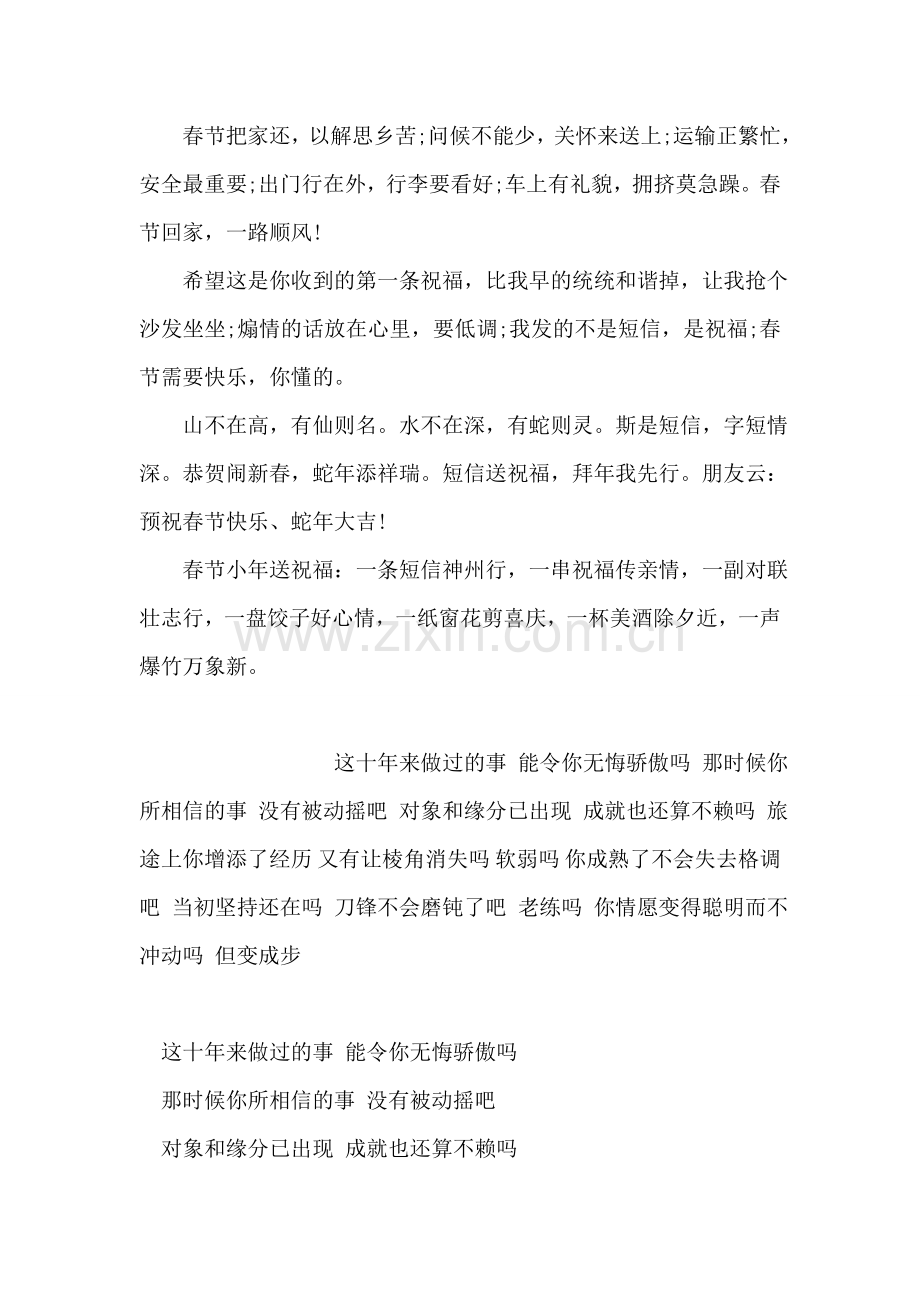 春节把家还，以解思乡苦;问候不能少，关怀来送上;运输正繁忙，安全最重要;出门行在外，行李要看好;车上有礼貌，拥挤莫急躁。春节回家，一路顺风!

希望这是你收到的第一条祝福，比我早的统统和谐掉，让我抢个沙发坐坐;煽情的话放在心里，要低调;我发的不是短信，是祝福;春节需要快乐，你懂的。

山不在高，有仙则名。水不在深，有蛇则灵。斯是短信，字短情深。恭贺闹新春，蛇年添祥瑞。短信送祝福，拜年我先行。朋友云：预祝春节快乐、蛇年大吉!

春节小年送祝福：一条短信神州行，一串祝福传亲情，一副对联壮志行，一盘饺子好心情，一纸窗花剪喜庆，一杯美酒除夕近，一声爆竹万象新。

www.zixin.com.cn

这十年来做过的事 能令你无悔骄傲吗 那时候你所相信的事 没有被动摇吧 对象和缘分已出现 成就也还算不赖吗 旅途上你增添了经历 又有让棱角消失吗 软弱吗 你成熟了不会失去格调吧 当初坚持还在吗 刀锋不会磨钝了吧 老练吗 你情愿变得聪明而不冲动吗 但变成步

这十年来做过的事 能令你无悔骄傲吗

那时候你所相信的事 没有被动摇吧

对象和缘分已出现 成就也还算不赖吗